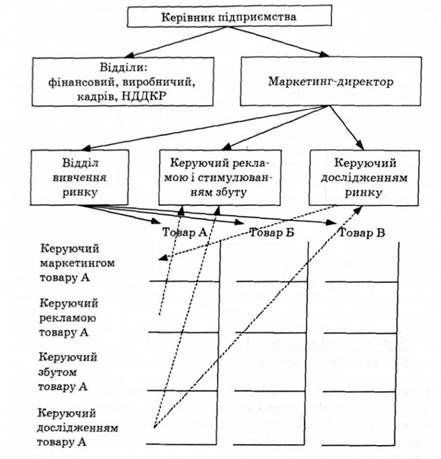 Керівник підприємства

Відділи: фінансовий, виробничий, кадрів, НДДКР

Маркетинг-директор

Відділ вивчення ринку

Керуючий рекламою і стимулюванням збуту

Керуючий дослідженням ринку

Товар А

Товар Б

Товар В

Керуючий маркетингом товару А

Керуючий рекламою товару А

Керуючий збутом товару А

Керуючий дослідженням товару А